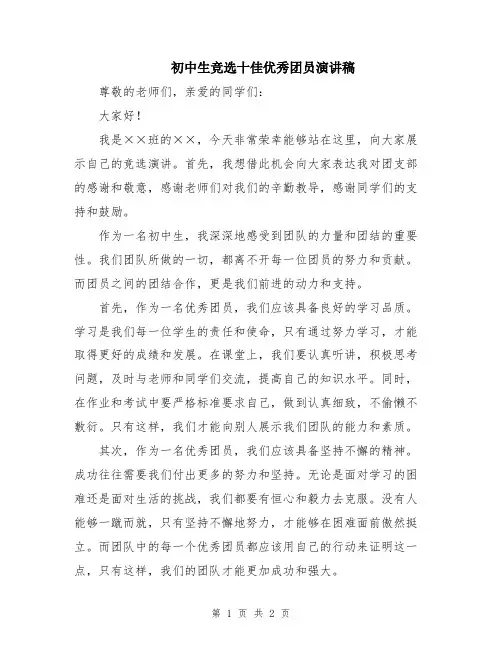 初中生竞选十佳优秀团员演讲稿

尊敬的老师们，亲爱的同学们：

大家好！

我是××班的××，今天非常荣幸能够站在这里，向大家展示自己的竞选演讲。首先，我想借此机会向大家表达我对团支部的感谢和敬意，感谢老师们对我们的辛勤教导，感谢同学们的支持和鼓励。

作为一名初中生，我深深地感受到团队的力量和团结的重要性。我们团队所做的一切，都离不开每一位团员的努力和贡献。而团员之间的团结合作，更是我们前进的动力和支持。

首先，作为一名优秀团员，我们应该具备良好的学习品质。学习是我们每一位学生的责任和使命，只有通过努力学习，才能取得更好的成绩和发展。在课堂上，我们要认真听讲，积极思考问题，及时与老师和同学们交流，提高自己的知识水平。同时，在作业和考试中要严格标准要求自己，做到认真细致，不偷懒不敷衍。只有这样，我们才能向别人展示我们团队的能力和素质。

其次，作为一名优秀团员，我们应该具备坚持不懈的精神。成功往往需要我们付出更多的努力和坚持。无论是面对学习的困难还是面对生活的挑战，我们都要有恒心和毅力去克服。没有人能够一蹴而就，只有坚持不懈地努力，才能够在困难面前傲然挺立。而团队中的每一个优秀团员都应该用自己的行动来证明这一点，只有这样，我们的团队才能更加成功和强大。

第 1 页 共 2 页